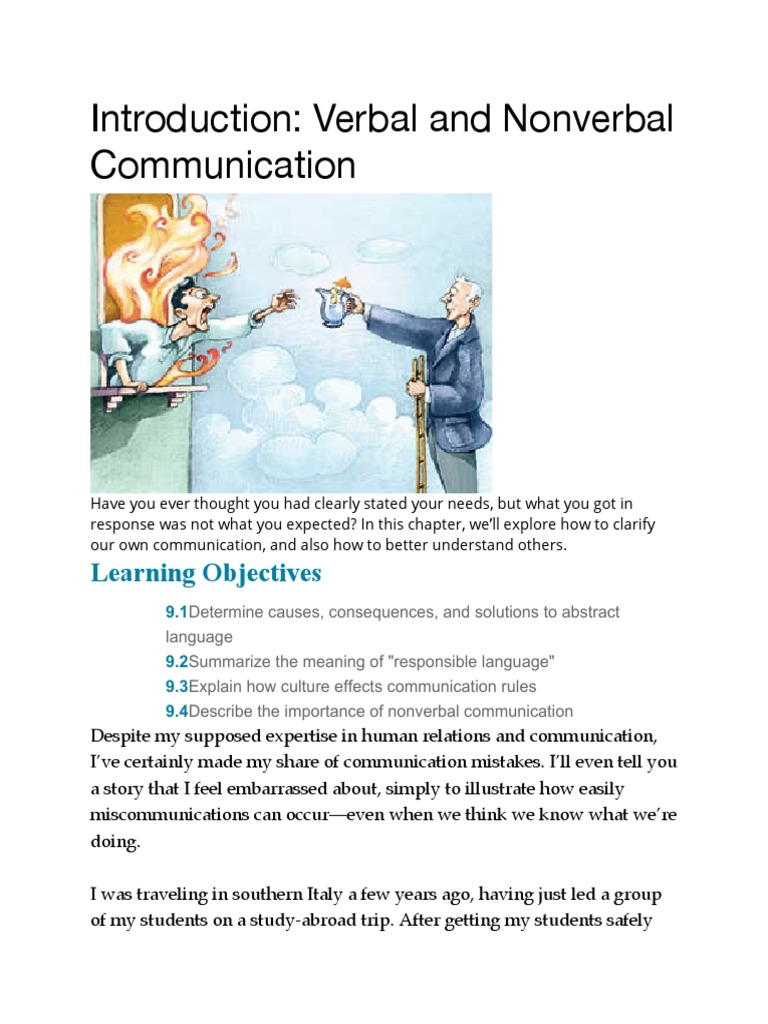 Introduction: Verbal and Nonverbal Communication

Have you ever thought you had clearly stated your needs, but what you got in response was not what you expected? In this chapter, we'll explore how to clarify our own communication, and also how to better understand others.

Learning Objectives

9.1Determine causes, consequences, and solutions to abstract language

9.2Summarize the meaning of "responsible language"

9.3Explain how culture effects communication rules

9.4Describe the importance of nonverbal communication

Despite my supposed expertise in human relations and communication, I've certainly made my share of communication mistakes. I'll even tell you a story that I feel embarrassed about, simply to illustrate how easily miscommunications can occur—even when we think we know what we're doing.

I was traveling in southern Italy a few years ago, having just led a group of my students on a study-abroad trip. After getting my students safely